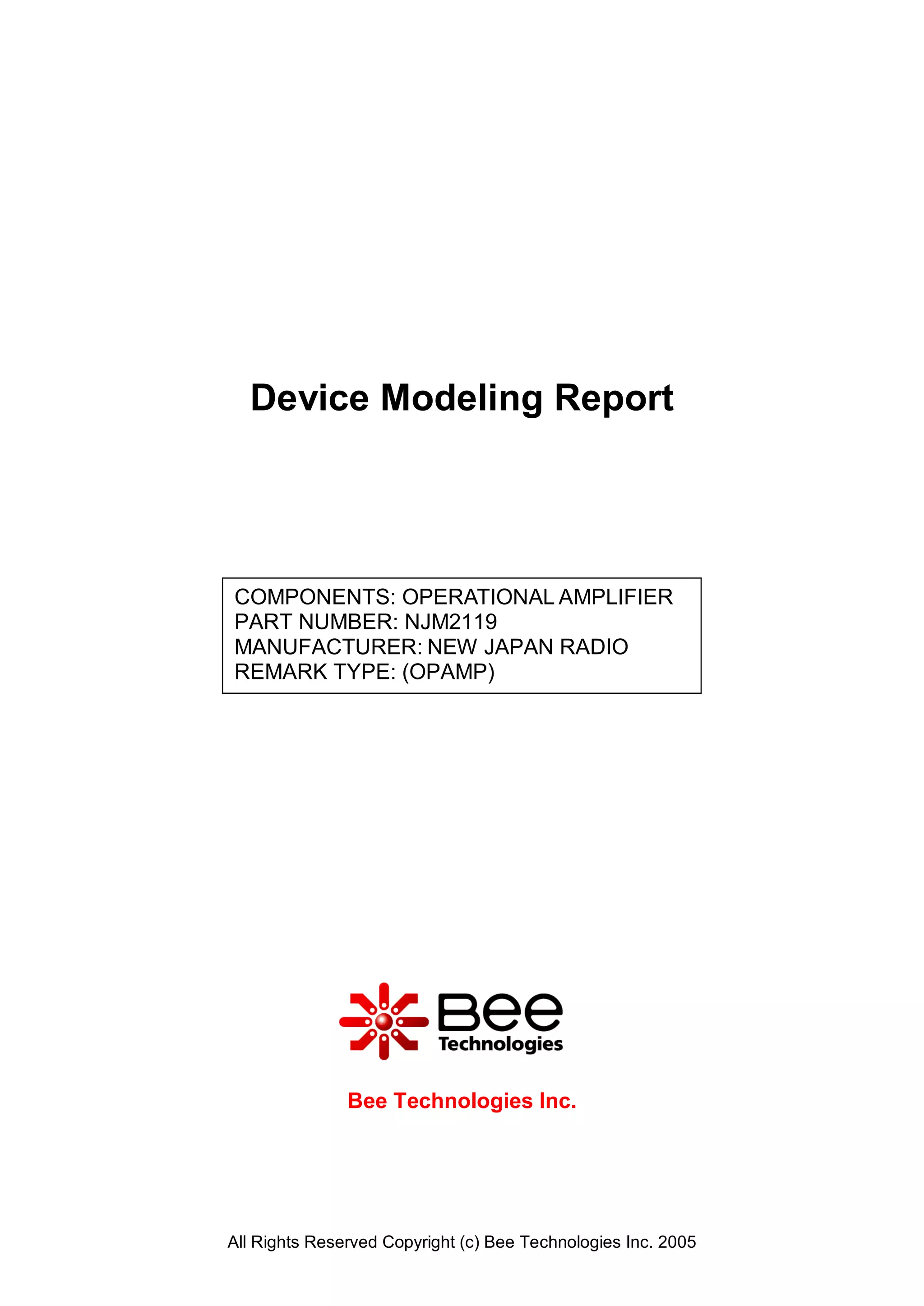 Device Modeling Report

COMPONENTS: OPERATIONAL AMPLIFIER
PART NUMBER: NJM2119
MANUFACTURER: NEW JAPAN RADIO
REMARK TYPE: (OPAMP)

Bee
Technologies

Bee Technologies Inc.

All Rights Reserved Copyright (c) Bee Technologies Inc. 2005